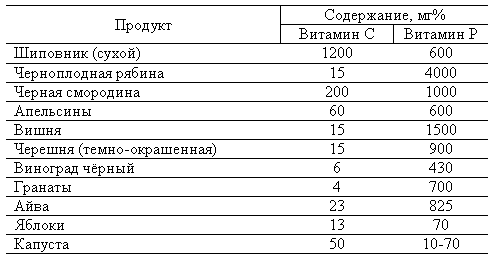 | Продукт | Содержание, мг% | |
|---|---|---|
| | Витамин С | Витамин Р |
| Шиповник (сухой) | 1200 | 600 |
| Черноплодная рябина | 15 | 4000 |
| Черная смородина | 200 | 1000 |
| Апельсины | 60 | 600 |
| Вишня | 15 | 1500 |
| Черешня (темно-окрашенная) | 15 | 900 |
| Виноград чёрный | 6 | 430 |
| Гранаты | 4 | 700 |
| Айва | 23 | 825 |
| Яблоки | 13 | 70 |
| Капуста | 50 | 10-70 |